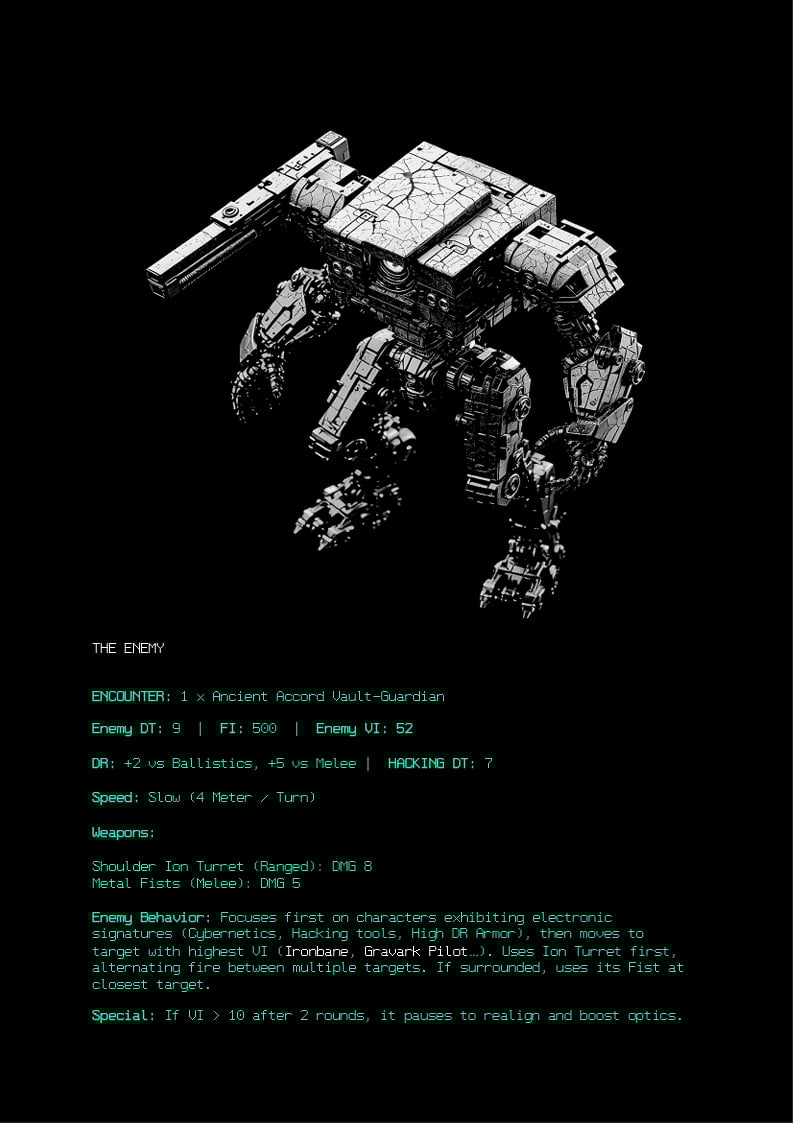 THE ENEMY

ENCOUNTER: 1 x Ancient Accord Vault-Guardian

Enemy DT: 9 | FI: 500 | Enemy VI: 52

DR: +2 vs Ballistics, +5 vs Melee | HACKING DT: 7

Speed: Slow (4 Meter / Turn)

Weapons:

Shoulder Ion Turret (Ranged): DMG 8
Metal Fists (Melee): DMG 5

Enemy Behavior: Focuses first on characters exhibiting electronic signatures (Cybernetics, Hacking tools, High DR Armor), then moves to target with highest VI (Ironbane, Gravark Pilot...). Uses Ion Turret first, alternating fire between multiple targets. If surrounded, uses its Fist at closest target.

Special: If VI > 10 after 2 rounds, it pauses to realign and boost optics.